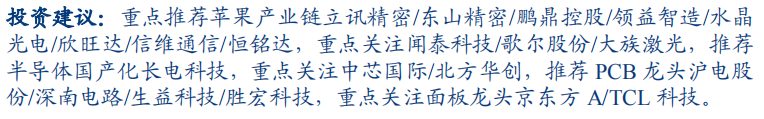 投资建议：重点推荐苹果产业链立讯精密/东山精密/鹏鼎控股/领益智造/水晶光电/欣旺达/信维通信/恒铭达，重点关注闻泰科技/歌尔股份/大族激光，推荐半导体国产化长电科技，重点关注中芯国际/北方华创，推荐 PCB 龙头沪电股份/深南电路/生益科技/胜宏科技，重点关注面板龙头京东方 A/TCL 科技。